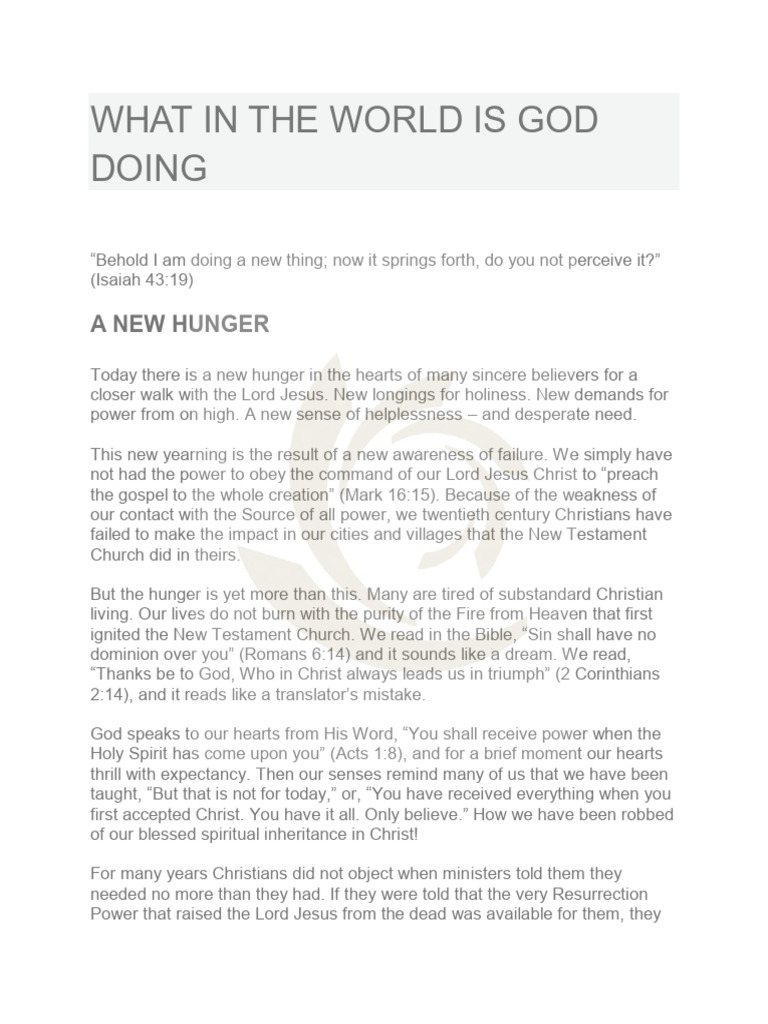 WHAT IN THE WORLD IS GOD DOING

“Behold I am doing a new thing; now it springs forth, do you not perceive it?” (Isaiah 43:19)

A NEW HUNGER

Today there is a new hunger in the hearts of many sincere believers for a closer walk with the Lord Jesus. New longings for holiness. New demands for power from on high. A new sense of helplessness – and desperate need.

This new yearning is the result of a new awareness of failure. We simply have not had the power to obey the command of our Lord Jesus Christ to “preach the gospel to the whole creation” (Mark 16:15). Because of the weakness of our contact with the Source of all power, we twentieth century Christians have failed to make the impact in our cities and villages that the New Testament Church did in theirs.

But the hunger is yet more than this. Many are tired of substandard Christian living. Our lives do not burn with the purity of the Fire from Heaven that first ignited the New Testament Church. We read in the Bible, “Sin shall have no dominion over you” (Romans 6:14) and it sounds like a dream. We read, “Thanks be to God, Who in Christ always leads us in triumph” (2 Corinthians 2:14), and it reads like a translator’s mistake.

God speaks to our hearts from His Word, “You shall receive power when the Holy Spirit has come upon you” (Acts 1:8), and for a brief moment our hearts thrill with expectancy. Then our senses remind many of us that we have been taught, “But that is not for today,” or, “You have received everything when you first accepted Christ. You have it all. Only believe.” How we have been robbed of our blessed spiritual inheritance in Christ!

For many years Christians did not object when ministers told them they needed no more than they had. If they were told that the very Resurrection Power that raised the Lord Jesus from the dead was available for them, they